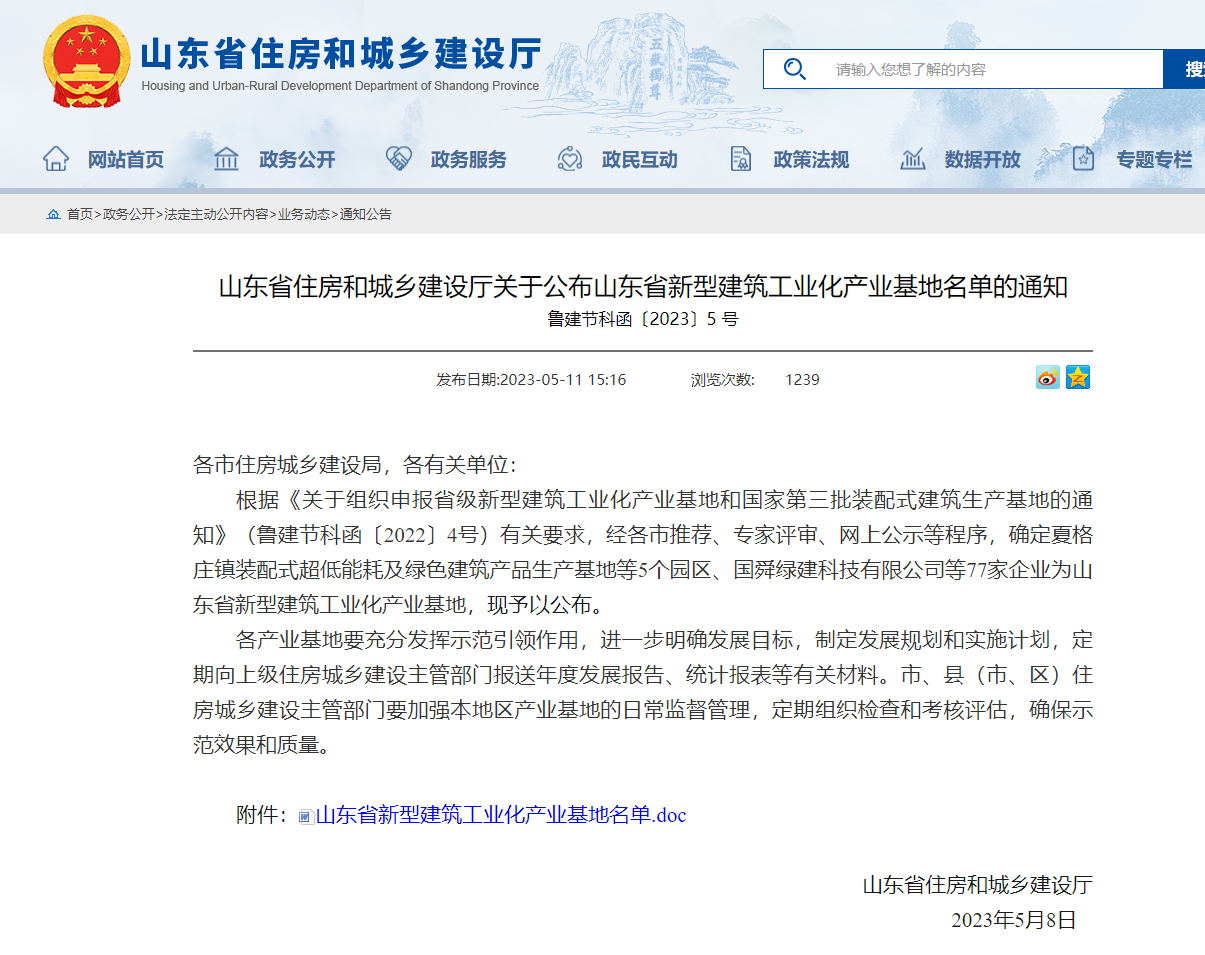 山东省住房和城乡建设厅
Housing and Urban-Rural Development Department of Shandong Province

五岳独尊

请输入您想了解的内容

搜

网站首页 政务公开 政务服务 政民互动 政策法规 数据开放 专题专栏

首页>政务公开>法定主动公开内容>业务动态>通知公告

山东省住房和城乡建设厅关于公布山东省新型建筑工业化产业基地名单的通知
鲁建节科函〔2023〕5 号

发布日期:2023-05-11 15:16 浏览次数: 1239

各市住房城乡建设局，各有关单位：

根据《关于组织申报省级新型建筑工业化产业基地和国家第三批装配式建筑生产基地的通知》（鲁建节科函〔2022〕4号）有关要求，经各市推荐、专家评审、网上公示等程序，确定夏格庄镇装配式超低能耗及绿色建筑产品生产基地等5个园区、国舜绿建科技有限公司等77家企业为山东省新型建筑工业化产业基地，现予以公布。

各产业基地要充分发挥示范引领作用，进一步明确发展目标，制定发展规划和实施计划，定期向上级住房城乡建设主管部门报送年度发展报告、统计报表等有关材料。市、县（市、区）住房城乡建设主管部门要加强本地区产业基地的日常监督管理，定期组织检查和考核评估，确保示范效果和质量。

附件：山东省新型建筑工业化产业基地名单.doc

山东省住房和城乡建设厅
2023年5月8日